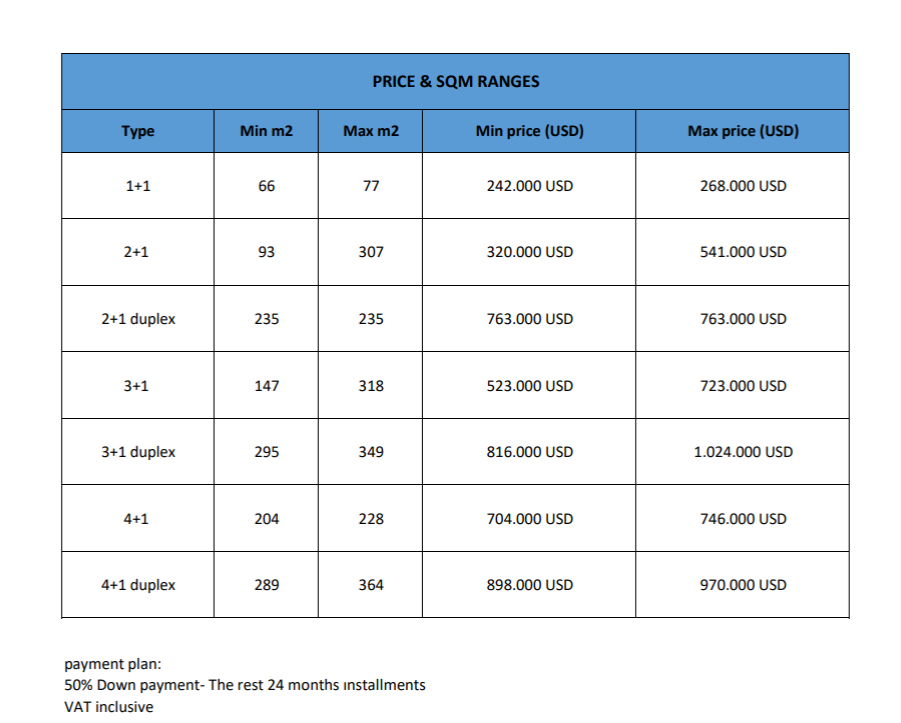 | PRICE & SQM RANGES | | | | |
|---|---|---|---|---|
| Type | Min m2 | Max m2 | Min price (USD) | Max price (USD) |
| 1+1 | 66 | 77 | 242.000 USD | 268.000 USD |
| 2+1 | 93 | 307 | 320.000 USD | 541.000 USD |
| 2+1 duplex | 235 | 235 | 763.000 USD | 763.000 USD |
| 3+1 | 147 | 318 | 523.000 USD | 723.000 USD |
| 3+1 duplex | 295 | 349 | 816.000 USD | 1.024.000 USD |
| 4+1 | 204 | 228 | 704.000 USD | 746.000 USD |
| 4+1 duplex | 289 | 364 | 898.000 USD | 970.000 USD |

payment plan:
50% Down payment- The rest 24 months ınstallments
VAT inclusive